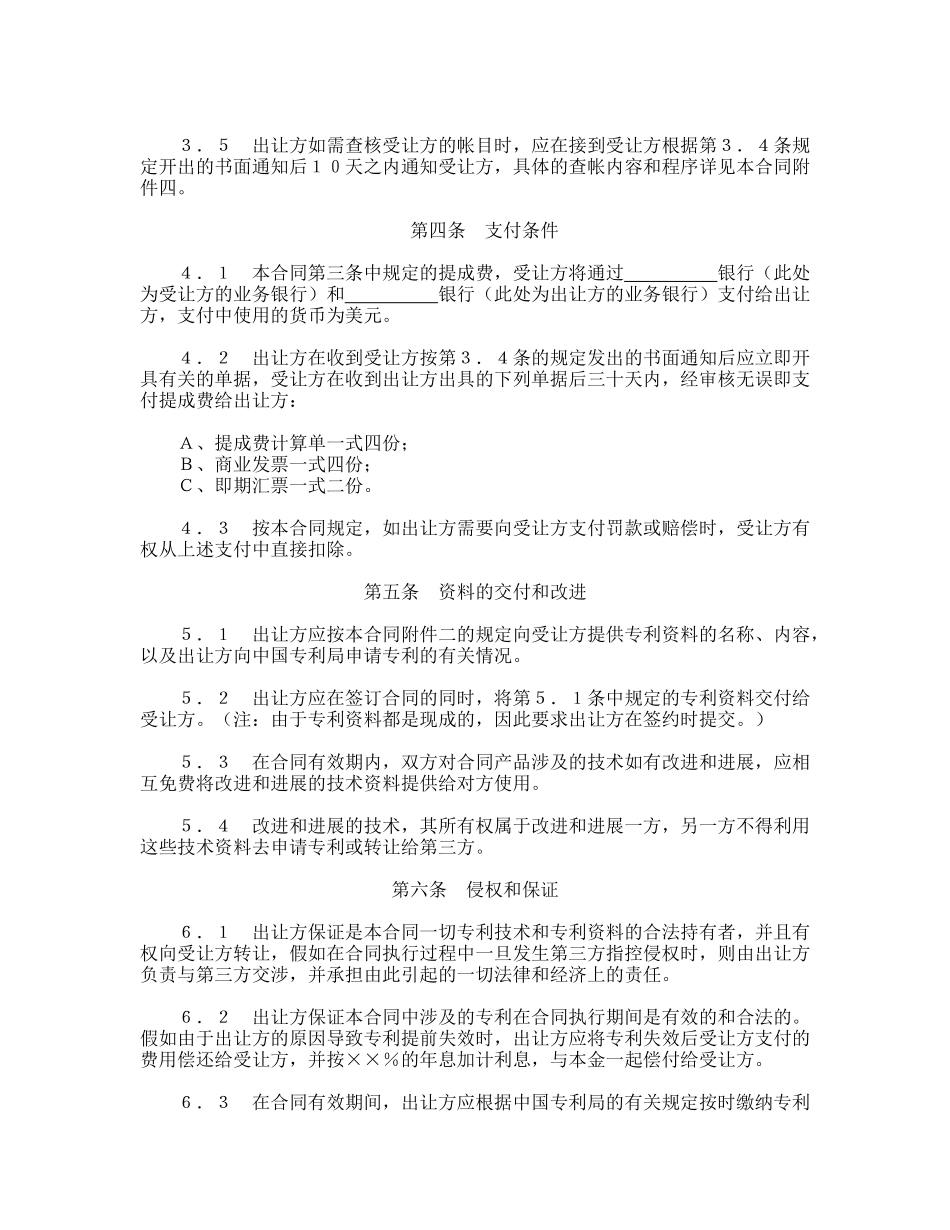 ３．５　出让方如需查核受让方的帐目时，应在接到受让方根据第３．４条规定开出的书面通知后１０天之内通知受让方，具体的查帐内容和程序详见本合同附件四。

第四条　支付条件

４．１　本合同第三条中规定的提成费，受让方将通过__________银行（此处为受让方的业务银行）和__________银行（此处为出让方的业务银行）支付给出让方，支付中使用的货币为美元。

４．２　出让方在收到受让方按第３．４条的规定发出的书面通知后应立即开具有关的单据，受让方在收到出让方出具的下列单据后三十天内，经审核无误即支付提成费给出让方：

Ａ、提成费计算单一式四份；
Ｂ、商业发票一式四份；
Ｃ、即期汇票一式二份。

４．３　按本合同规定，如出让方需要向受让方支付罚款或赔偿时，受让方有权从上述支付中直接扣除。

第五条　资料的交付和改进

５．１　出让方应按本合同附件二的规定向受让方提供专利资料的名称、内容，以及出让方向中国专利局申请专利的有关情况。

５．２　出让方应在签订合同的同时，将第５．１条中规定的专利资料交付给受让方。（注：由于专利资料都是现成的，因此要求出让方在签约时提交。）

５．３　在合同有效期内，双方对合同产品涉及的技术如有改进和进展，应相互免费将改进和进展的技术资料提供给对方使用。

５．４　改进和进展的技术，其所有权属于改进和进展一方，另一方不得利用这些技术资料去申请专利或转让给第三方。

第六条　侵权和保证

６．１　出让方保证是本合同一切专利技术和专利资料的合法持有者，并且有权向受让方转让，假如在合同执行过程中一旦发生第三方指控侵权时，则由出让方负责与第三方交涉，并承担由此引起的一切法律和经济上的责任。

６．２　出让方保证本合同中涉及的专利在合同执行期间是有效的和合法的。假如由于出让方的原因导致专利提前失效时，出让方应将专利失效后受让方支付的费用偿还给受让方，并按××％的年息加计利息，与本金一起偿付给受让方。

６．３　在合同有效期间，出让方应根据中国专利局的有关规定按时缴纳专利